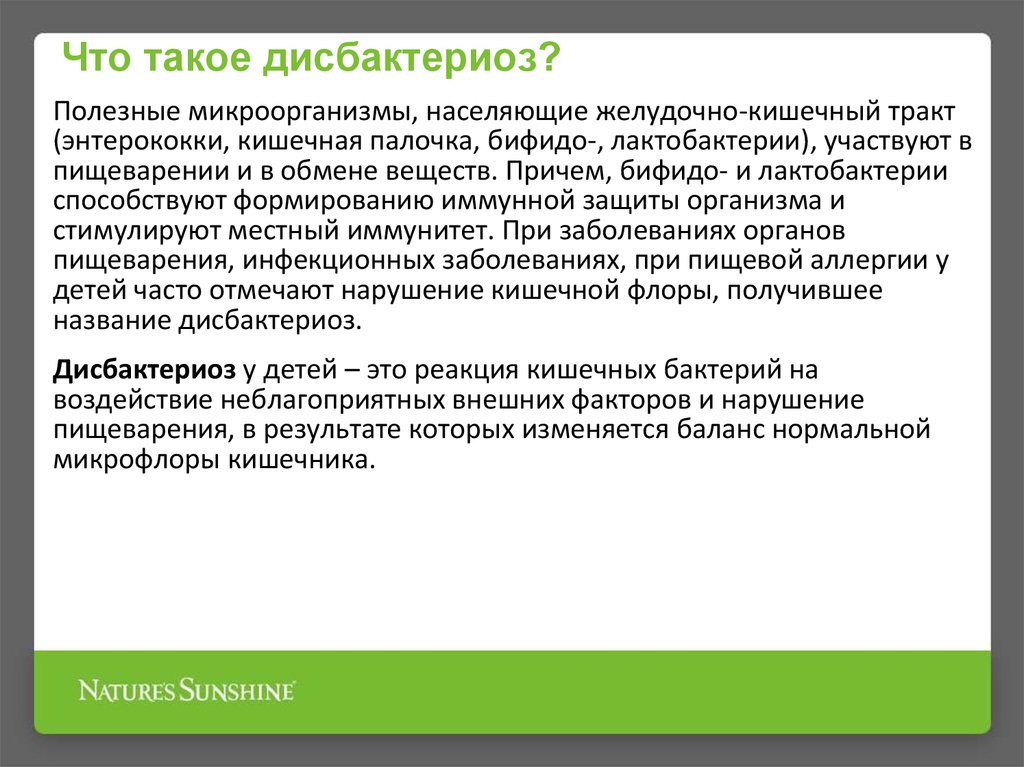 Что такое дисбактериоз?

Полезные микроорганизмы, населяющие желудочно-кишечный тракт (энтерококки, кишечная палочка, бифидо-, лактобактерии), участвуют в пищеварении и в обмене веществ. Причем, бифидо- и лактобактерии способствуют формированию иммунной защиты организма и стимулируют местный иммунитет. При заболеваниях органов пищеварения, инфекционных заболеваниях, при пищевой аллергии у детей часто отмечают нарушение кишечной флоры, получившее название дисбактериоз.

Дисбактериоз у детей – это реакция кишечных бактерий на воздействие неблагоприятных внешних факторов и нарушение пищеварения, в результате которых изменяется баланс нормальной микрофлоры кишечника.

NATURE'S SUNSHINE